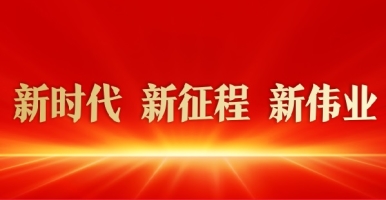 新时代 新征程 新伟业